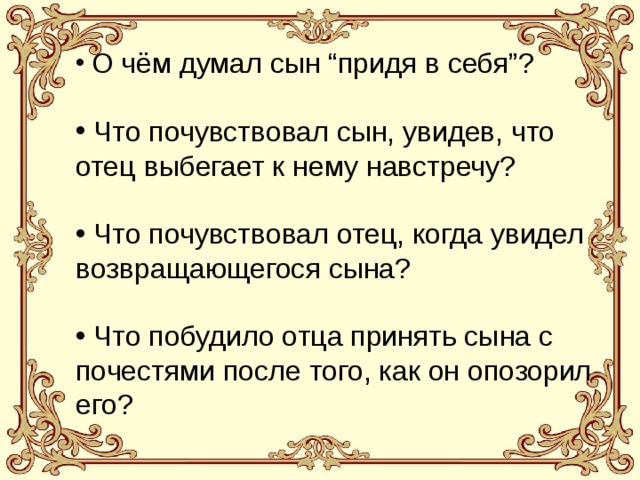 • О чём думал сын “придя в себя”?

• Что почувствовал сын, увидев, что отец выбегает к нему навстречу?

• Что почувствовал отец, когда увидел возвращающегося сына?

• Что побудило отца принять сына с почестями после того, как он опозорил его?